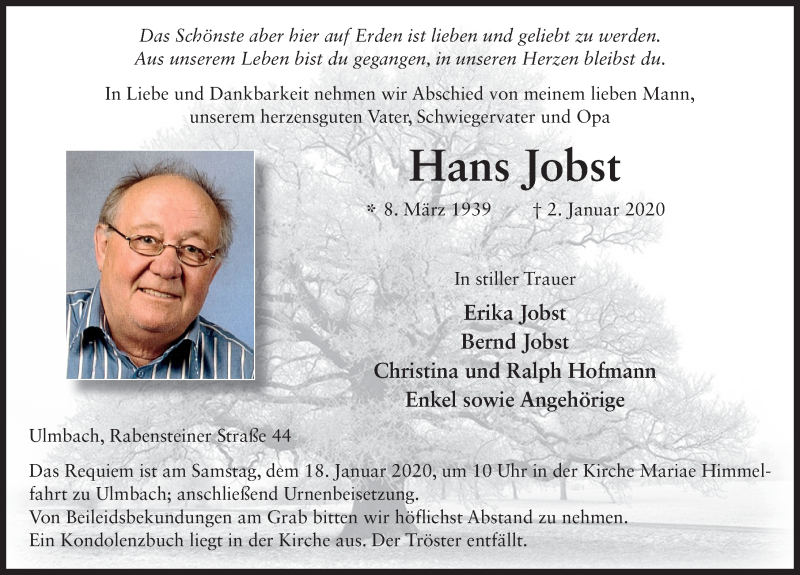 Das Schönste aber hier auf Erden ist lieben und geliebt zu werden.
Aus unserem Leben bist du gegangen, in unseren Herzen bleibst du.

In Liebe und Dankbarkeit nehmen wir Abschied von meinem lieben Mann, unserem herzensguten Vater, Schwiegervater und Opa

Hans Jobst

* 8. März 1939 † 2. Januar 2020

In stiller Trauer

Erika Jobst
Bernd Jobst
Christina und Ralph Hofmann
Enkel sowie Angehörige

Ulmbach, Rabensteiner Straße 44

Das Requiem ist am Samstag, dem 18. Januar 2020, um 10 Uhr in der Kirche Mariae Himmelfahrt zu Ulmbach; anschließend Urnenbeisetzung.
Von Beileidsbekundungen am Grab bitten wir höflichst Abstand zu nehmen.
Ein Kondolenzbuch liegt in der Kirche aus. Der Tröster entfällt.